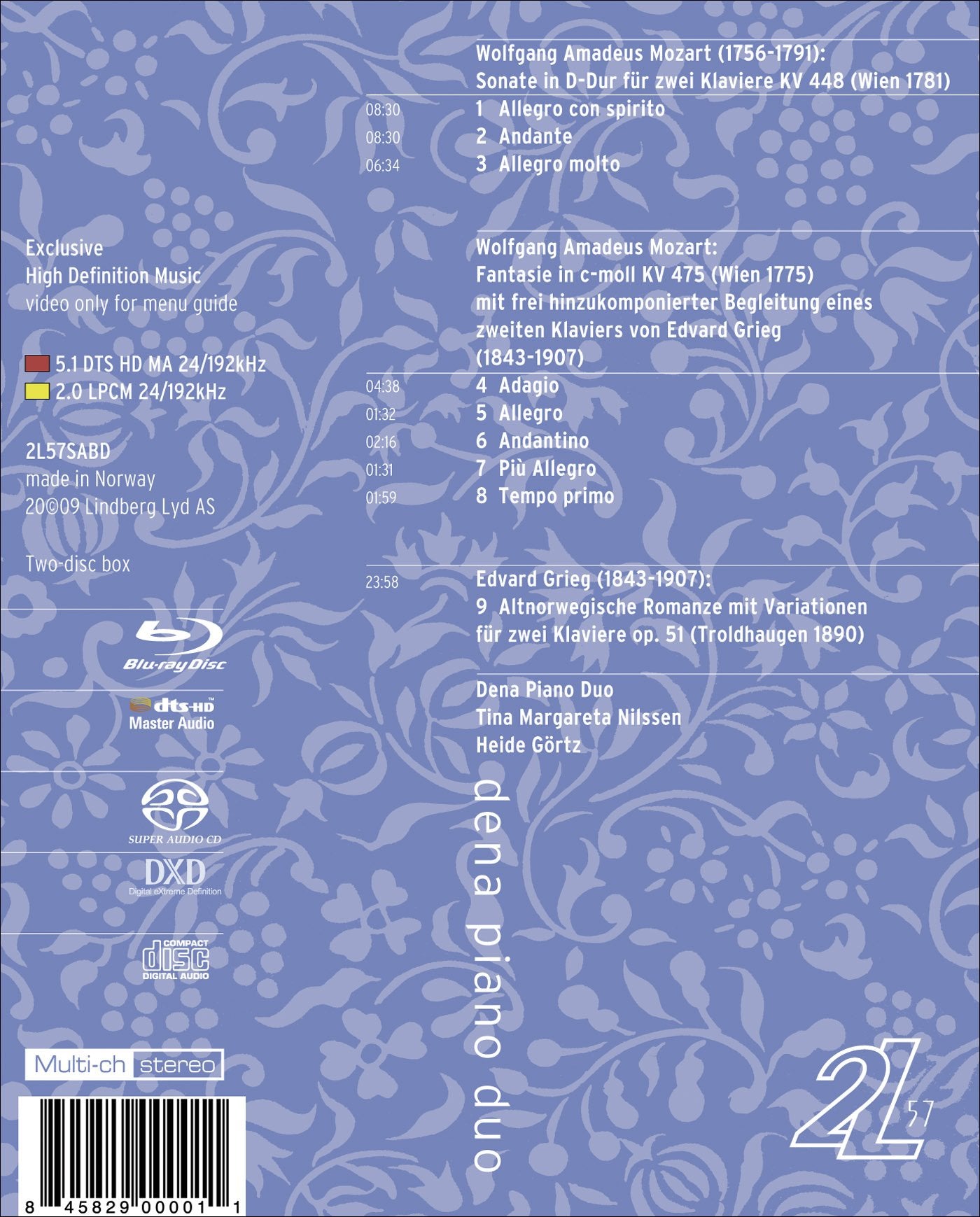 Exclusive
High Definition Music
video only for menu guide

5.1 DTS HD MA 24/192kHz
2.0 LPCM 24/192kHz

2L57SABD
made in Norway
20©09 Lindberg Lyd AS

Two-disc box

Blu-ray Disc

dts-HD
Master Audio

SUPER AUDIO CD

DXD
Digital eXtreme Definition

COMPACT
disc
DIGITAL AUDIO

Multi-ch stereo

8 45829 00001 1

Wolfgang Amadeus Mozart (1756-1791):
Sonate in D-Dur für zwei Klaviere KV 448 (Wien 1781)

08:30 1 Allegro con spirito
08:30 2 Andante
06:34 3 Allegro molto

Wolfgang Amadeus Mozart:
Fantasie in c-moll KV 475 (Wien 1775)
mit frei hinzukomponierter Begleitung eines
zweiten Klaviers von Edvard Grieg
(1843-1907)

04:38 4 Adagio
01:32 5 Allegro
02:16 6 Andantino
01:31 7 Più Allegro
01:59 8 Tempo primo

23:58 Edvard Grieg (1843-1907):
9 Altnorwegische Romanze mit Variationen
für zwei Klaviere op. 51 (Troldhaugen 1890)

Dena Piano Duo
Tina Margareta Nilssen
Heide Görtz

dena piano duo

2L 57